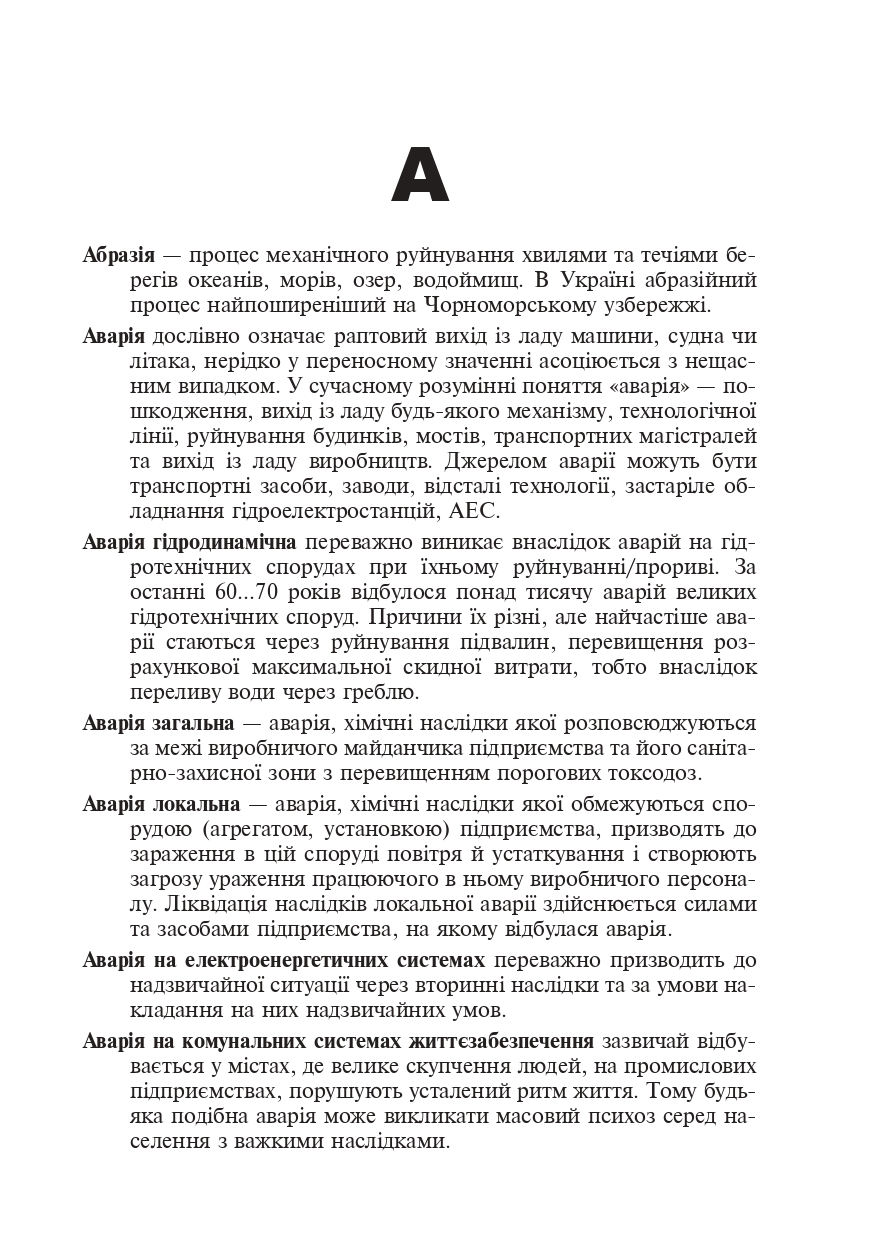 А

Абразія — процес механічного руйнування хвилями та течіями берегів океанів, морів, озер, водоймищ. В Україні абразійний процес найпоширеніший на Чорноморському узбережжі.

Аварія дослівно означає раптовий вихід із ладу машини, судна чи літака, нерідко у переносному значенні асоціюється з нещасним випадком. У сучасному розумінні поняття «аварія» — пошкодження, вихід із ладу будь-якого механізму, технологічної лінії, руйнування будинків, мостів, транспортних магістралей та вихід із ладу виробництв. Джерелом аварії можуть бути транспортні засоби, заводи, відсталі технології, застаріле обладнання гідроелектростанцій, АЕС.

Аварія гідродинамічна переважно виникає внаслідок аварій на гідротехнічних спорудах при їхньому руйнуванні/прориві. За останні 60...70 років відбулося понад тисячу аварій великих гідротехнічних споруд. Причини їх різні, але найчастіше аварії стаються через руйнування підвалин, перевищення розрахункової максимальної скидної витрати, тобто внаслідок переливу води через греблю.

Аварія загальна — аварія, хімічні наслідки якої розповсюджуються за межі виробничого майданчика підприємства та його санітарно-захисної зони з перевищенням порогових токсодоз.

Аварія локальна — аварія, хімічні наслідки якої обмежуються спорудою (агрегатом, установкою) підприємства, призводять до зараження в цій споруді повітря й устаткування і створюють загрозу ураження працюючого в ньому виробничого персоналу. Ліквідація наслідків локальної аварії здійснюється силами та засобами підприємства, на якому відбулася аварія.

Аварія на електроенергетичних системах переважно призводить до надзвичайної ситуації через вторинні наслідки та за умови накладання на них надзвичайних умов.

Аварія на комунальних системах життєзабезпечення зазвичай відбувається у містах, де велике скупчення людей, на промислових підприємствах, порушують усталений ритм життя. Тому будь-яка подібна аварія може викликати масовий психоз серед населення з важкими наслідками.